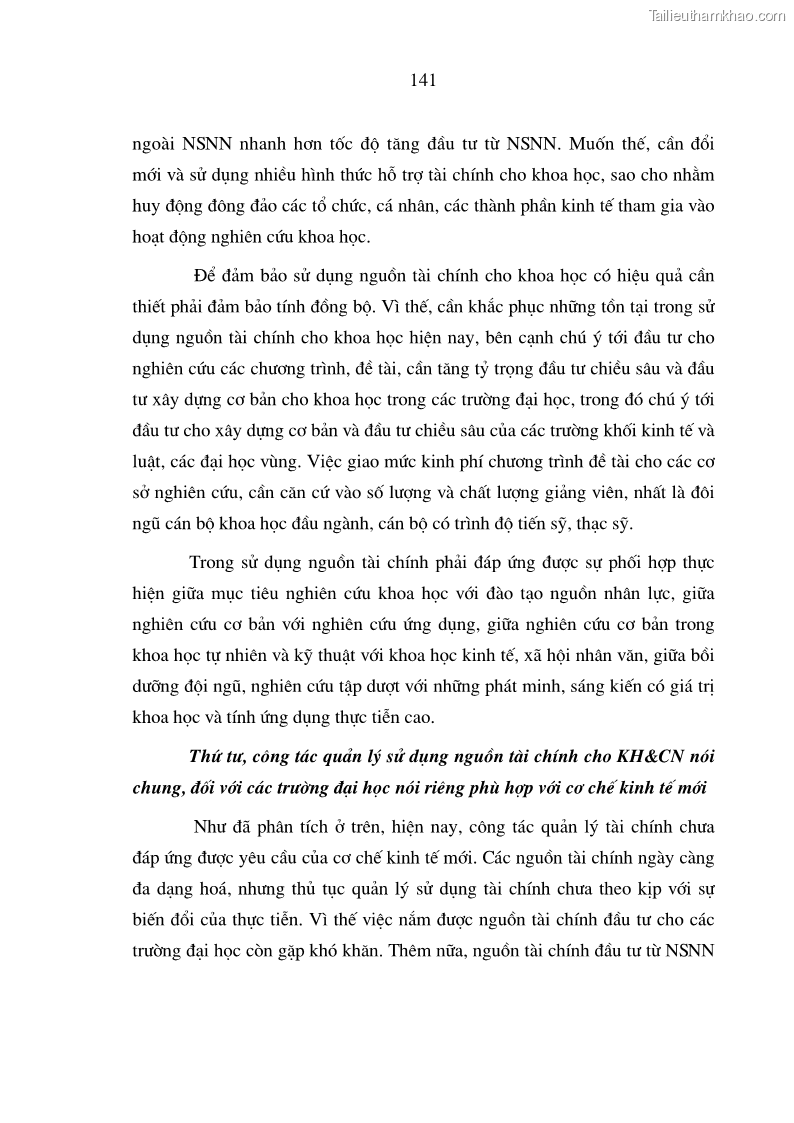 Tailieuthamkhao.com

141

ngoài NSNN nhanh hơn tốc độ tăng đầu tư từ NSNN. Muốn thế, cần đổi mới và sử dụng nhiều hình thức hỗ trợ tài chính cho khoa học, sao cho nhằm huy động đông đảo các tổ chức, cá nhân, các thành phần kinh tế tham gia vào hoạt động nghiên cứu khoa học.

Để đảm bảo sử dụng nguồn tài chính cho khoa học có hiệu quả cần thiết phải đảm bảo tính đồng bộ. Vì thế, cần khắc phục những tồn tại trong sử dụng nguồn tài chính cho khoa học hiện nay, bên cạnh chú ý tới đầu tư cho nghiên cứu các chương trình, đề tài, cần tăng tỷ trọng đầu tư chiều sâu và đầu tư xây dựng cơ bản cho khoa học trong các trường đại học, trong đó chú ý tới đầu tư cho xây dựng cơ bản và đầu tư chiều sâu của các trường khối kinh tế và luật, các đại học vùng. Việc giao mức kinh phí chương trình đề tài cho các cơ sở nghiên cứu, cần căn cứ vào số lượng và chất lượng giảng viên, nhất là đôi ngũ cán bộ khoa học đầu ngành, cán bộ có trình độ tiến sỹ, thạc sỹ.

Trong sử dụng nguồn tài chính phải đáp ứng được sự phối hợp thực hiện giữa mục tiêu nghiên cứu khoa học với đào tạo nguồn nhân lực, giữa nghiên cứu cơ bản với nghiên cứu ứng dụng, giữa nghiên cứu cơ bản trong khoa học tự nhiên và kỹ thuật với khoa học kinh tế, xã hội nhân văn, giữa bồi dưỡng đội ngũ, nghiên cứu tập dượt với những phát minh, sáng kiến có giá trị khoa học và tính ứng dụng thực tiễn cao.

Thứ tư, công tác quản lý sử dụng nguồn tài chính cho KH&CN nói chung, đối với các trường đại học nói riêng phù hợp với cơ chế kinh tế mới

Như đã phân tích ở trên, hiện nay, công tác quản lý tài chính chưa đáp ứng được yêu cầu của cơ chế kinh tế mới. Các nguồn tài chính ngày càng đa dạng hoá, nhưng thủ tục quản lý sử dụng tài chính chưa theo kịp với sự biến đổi của thực tiễn. Vì thế việc nắm được nguồn tài chính đầu tư cho các trường đại học còn gặp khó khăn. Thêm nữa, nguồn tài chính đầu tư từ NSNN